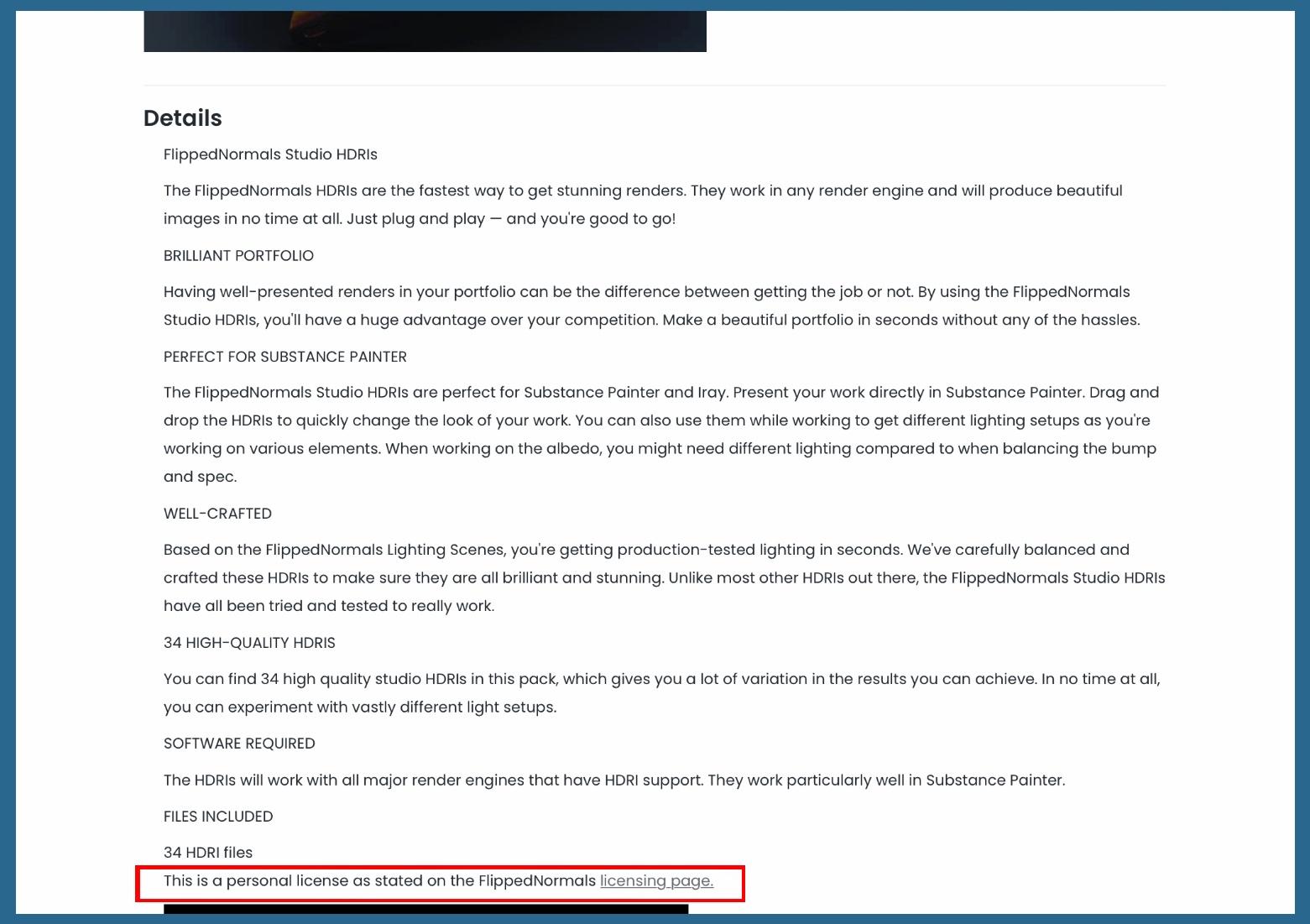 Details

FlippedNormals Studio HDRIs

The FlippedNormals HDRIs are the fastest way to get stunning renders. They work in any render engine and will produce beautiful images in no time at all. Just plug and play — and you're good to go!

BRILLIANT PORTFOLIO

Having well-presented renders in your portfolio can be the difference between getting the job or not. By using the FlippedNormals Studio HDRIs, you'll have a huge advantage over your competition. Make a beautiful portfolio in seconds without any of the hassles.

PERFECT FOR SUBSTANCE PAINTER

The FlippedNormals Studio HDRIs are perfect for Substance Painter and Iray. Present your work directly in Substance Painter. Drag and drop the HDRIs to quickly change the look of your work. You can also use them while working to get different lighting setups as you're working on various elements. When working on the albedo, you might need different lighting compared to when balancing the bump and spec.

WELL-CRAFTED

Based on the FlippedNormals Lighting Scenes, you're getting production-tested lighting in seconds. We've carefully balanced and crafted these HDRIs to make sure they are all brilliant and stunning. Unlike most other HDRIs out there, the FlippedNormals Studio HDRIs have all been tried and tested to really work.

34 HIGH-QUALITY HDRIS

You can find 34 high quality studio HDRIs in this pack, which gives you a lot of variation in the results you can achieve. In no time at all, you can experiment with vastly different light setups.

SOFTWARE REQUIRED

The HDRIs will work with all major render engines that have HDRI support. They work particularly well in Substance Painter.

FILES INCLUDED

34 HDRI files

This is a personal license as stated on the FlippedNormals licensing page.